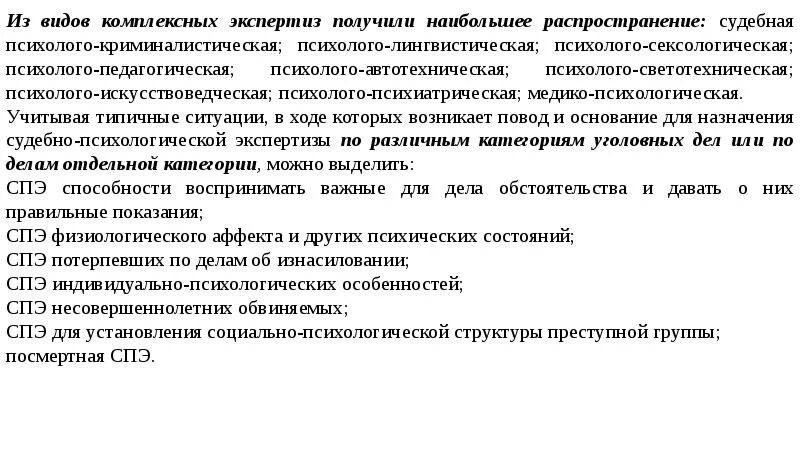 Из видов комплексных экспертиз получили наибольшее распространение: судебная психолого-криминалистическая; психолого-лингвистическая; психолого-сексологическая; психолого-педагогическая; психолого-автотехническая; психолого-светотехническая; психолого-искусствоведческая; психолого-психиатрическая; медико-психологическая.
Учитывая типичные ситуации, в ходе которых возникает повод и основание для назначения судебно-психологической экспертизы по различным категориям уголовных дел или по делам отдельной категории, можно выделить:
СПЭ способности воспринимать важные для дела обстоятельства и давать о них правильные показания;
СПЭ физиологического аффекта и других психических состояний;
СПЭ потерпевших по делам об изнасиловании;
СПЭ индивидуально-психологических особенностей;
СПЭ несовершеннолетних обвиняемых;
СПЭ для установления социально-психологической структуры преступной группы;
посмертная СПЭ.